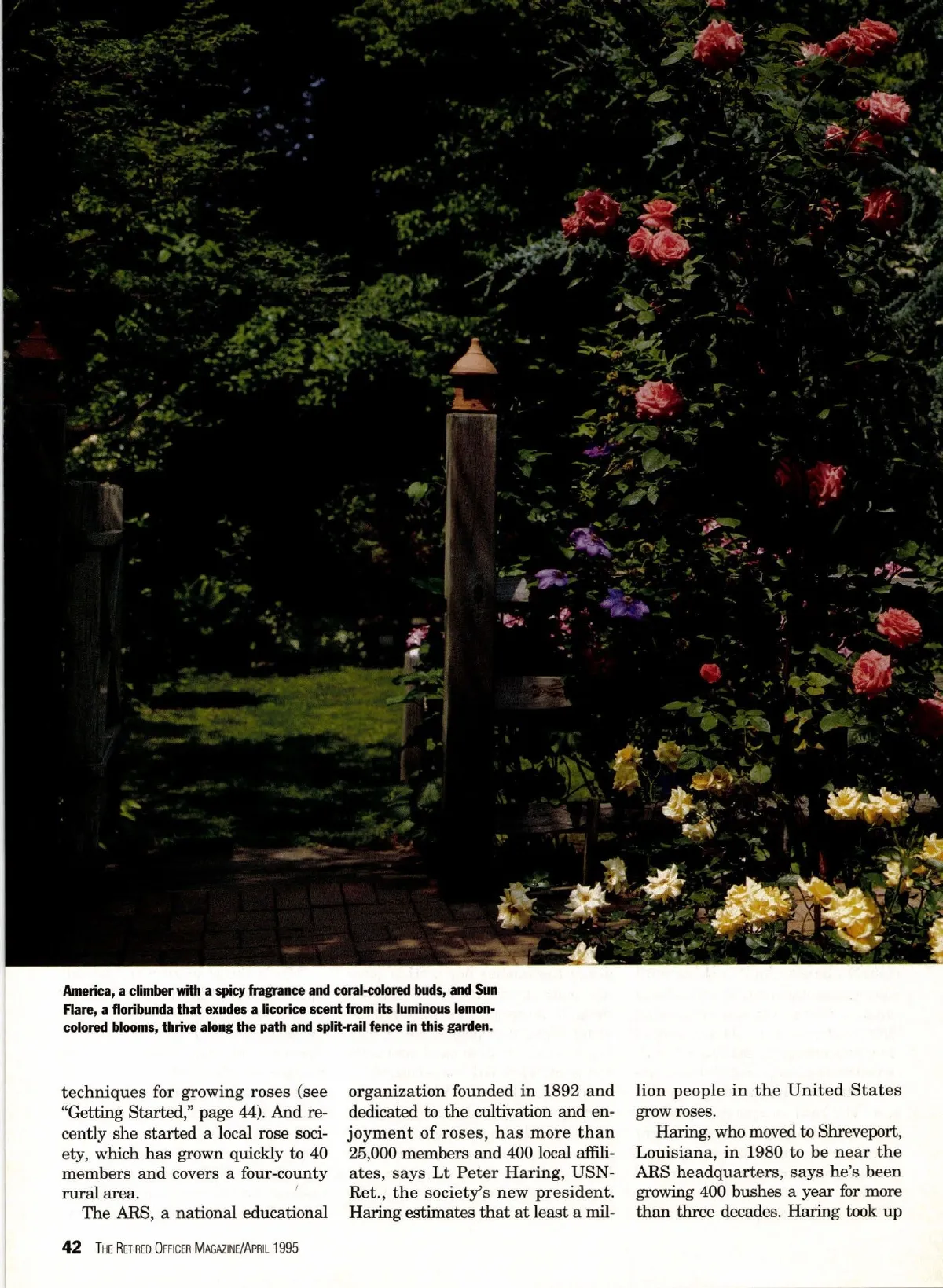 America, a climber with a spicy fragrance and coral-colored buds, and Sun Flare, a floribunda that exudes a licorice scent from its luminous lemon-colored blooms, thrive along the path and split-rail fence in this garden.

techniques for growing roses (see "Getting Started," page 44). And recently she started a local rose society, which has grown quickly to 40 members and covers a four-county rural area.

The ARS, a national educational organization founded in 1892 and dedicated to the cultivation and enjoyment of roses, has more than 25,000 members and 400 local affiliates, says Lt Peter Haring, USN-Ret., the society's new president. Haring estimates that at least a million people in the United States grow roses.

Haring, who moved to Shreveport, Louisiana, in 1980 to be near the ARS headquarters, says he's been growing 400 bushes a year for more than three decades. Haring took up

42 THE RETIRED OFFICER MAGAZINE/APRIL 1995